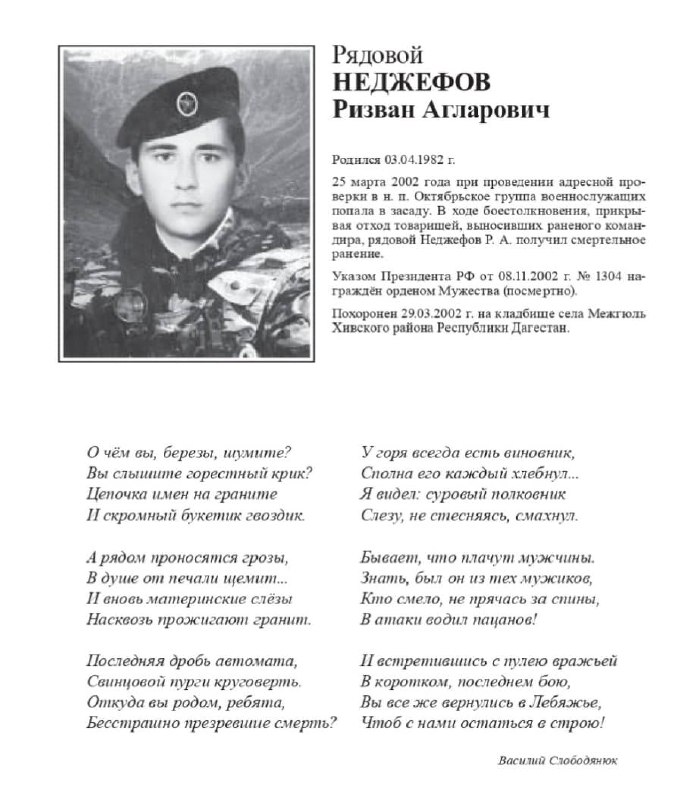 Рядовой
НЕДЖЕФОВ
Ризван Агларович

Родился 03.04.1982 г.

25 марта 2002 года при проведении адресной проверки в н. п. Октябрьское группа военнослужащих попала в засаду. В ходе боестолкновения, прикрывая отход товарищей, выносивших раненого командира, рядовой Неджефов Р. А. получил смертельное ранение.

Указом Президента РФ от 08.11.2002 г. № 1304 награждён орденом Мужества (посмертно).

Похоронен 29.03.2002 г. на кладбище села Межгюль Хивского района Республики Дагестан.

О чём вы, березы, шумите?
Вы слышите горестный крик?
Цепочка имен на граните
И скромный букетик гвоздик.

А рядом проносятся грозы,
В душе от печали щемит...
И вновь материнские слёзы
Насквозь прожигают гранит.

Последняя дробь автомата,
Свинцовой пурги круговерть.
Откуда вы родом, ребята,
Бесстрашно презревшие смерть?

У горя всегда есть виновник,
Сполна его каждый хлебнул...
Я видел: суровый полковник
Слезу, не стесняясь, смахнул.

Бывает, что плачут мужчины.
Знать, был он из тех мужиков,
Кто смело, не прячась за спины,
В атаки водил пацанов!

И встретившись с пулею вражьей
В коротком, последнем бою,
Вы все же вернулись в Лебяжье,
Чтоб с нами остаться в строю!

Василий Слободянюк